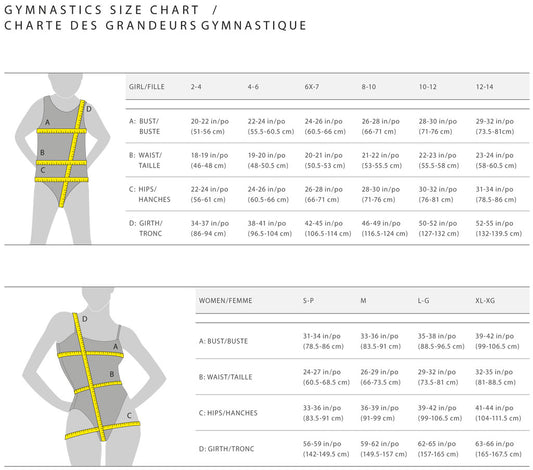 GYMNASTICS SIZE CHART /
CHARTE DES GRANDEURS GYMNASTIQUE

A
B
C
D

| GIRL/FILLE | 2-4 | 4-6 | 6X-7 | 8-10 | 10-12 | 12-14 |
|---|---|---|---|---|---|---|
| A: BUST/ BUSTE | 20-22 in/po (51-56 cm) | 22-24 in/po (55.5-60.5 cm) | 24-26 in/po (60.5-66 cm) | 26-28 in/po (66-71 cm) | 28-30 in/po (71-76 cm) | 29-32 in/po (73.5-81cm) |
| B: WAIST/ TAILLE | 18-19 in/po (46-48 cm) | 19-20 in/po (48-50.5 cm) | 20-21 in/po (50.5-53 cm) | 21-22 in/po (53-55.5 cm) | 22-23 in/po (55.5-58 cm) | 23-24 in/po (58-60.5 cm) |
| C: HIPS/ HANCHES | 22-24 in/po (56-61 cm) | 24-26 in/po (60.5-66 cm) | 26-28 in/po (66-71 cm) | 28-30 in/po (71-76 cm) | 30-32 in/po (76-81 cm) | 31-34 in/po (78.5-86 cm) |
| D: GIRTH/ TRONC | 34-37 in/po (86-94 cm) | 38-41 in/po (96.5-104 cm) | 42-45 in/po (106.5-114 cm) | 46-49 in/po (116.5-124 cm) | 50-52 in/po (127-132 cm) | 52-55 in/po (132-139.5 cm) |

D
A
B
C

| WOMEN/FEMME | S-P | M | L-G | XL-XG |
|---|---|---|---|---|
| A: BUST/BUSTE | 31-34 in/po (78.5-86 cm) | 33-36 in/po (83.5-91 cm) | 35-38 in/po (88.5-96.5 cm) | 39-42 in/po (99-106.5 cm) |
| B: WAIST/TAILLE | 24-27 in/po (60.5-68.5 cm) | 26-29 in/po (66-73.5 cm) | 29-32 in/po (73.5-81 cm) | 32-35 in/po (81-88.5 cm) |
| C: HIPS/HANCHES | 33-36 in/po (83.5-91 cm) | 36-39 in/po (91-99 cm) | 39-42 in/po (99-106.5 cm) | 41-44 in/po (104-111.5 cm) |
| D: GIRTH/TRONC | 56-59 in/po (142-149.5 cm) | 59-62 in/po (149.5-157 cm) | 62-65 in/po (157-165 cm) | 63-66 in/po (165-167.5 cm) |